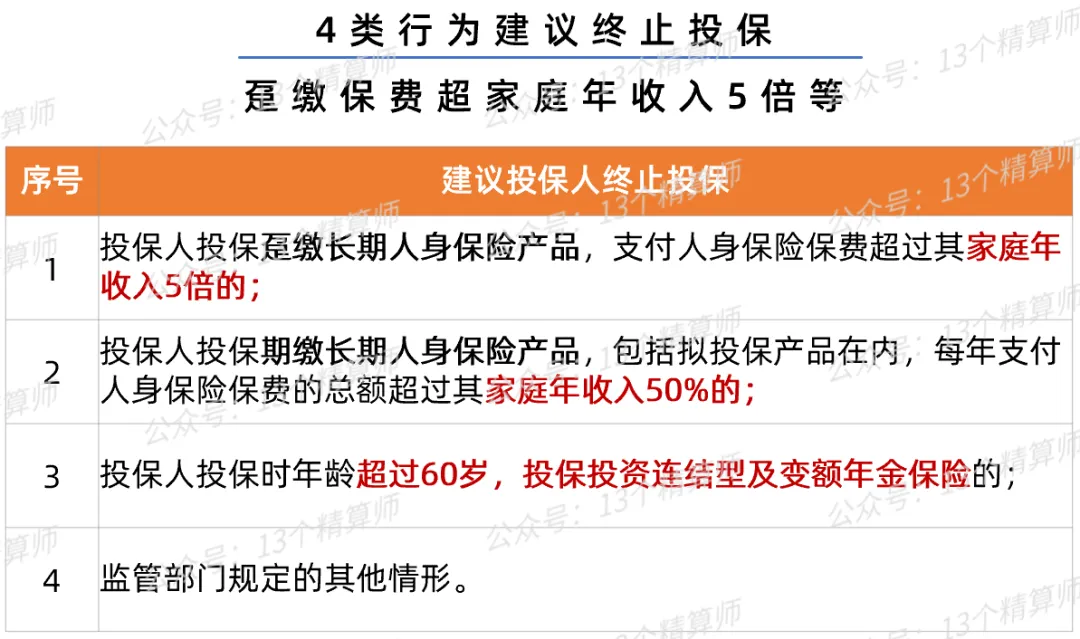 4类行为建议终止投保

趸缴保费超家庭年收入5倍等

| 序号 | 建议投保人终止投保 |
|---|---|
| 1 | 投保人投保趸缴长期人身保险产品，支付人身保险保费超过其家庭年收入5倍的； |
| 2 | 投保人投保期缴长期人身保险产品，包括拟投保产品在内，每年支付人身保险保费的总额超过其家庭年收入50%的； |
| 3 | 投保人投保时年龄超过60岁，投保投资连结型及变额年金保险的； |
| 4 | 监管部门规定的其他情形。 |

公众号：13个精算师